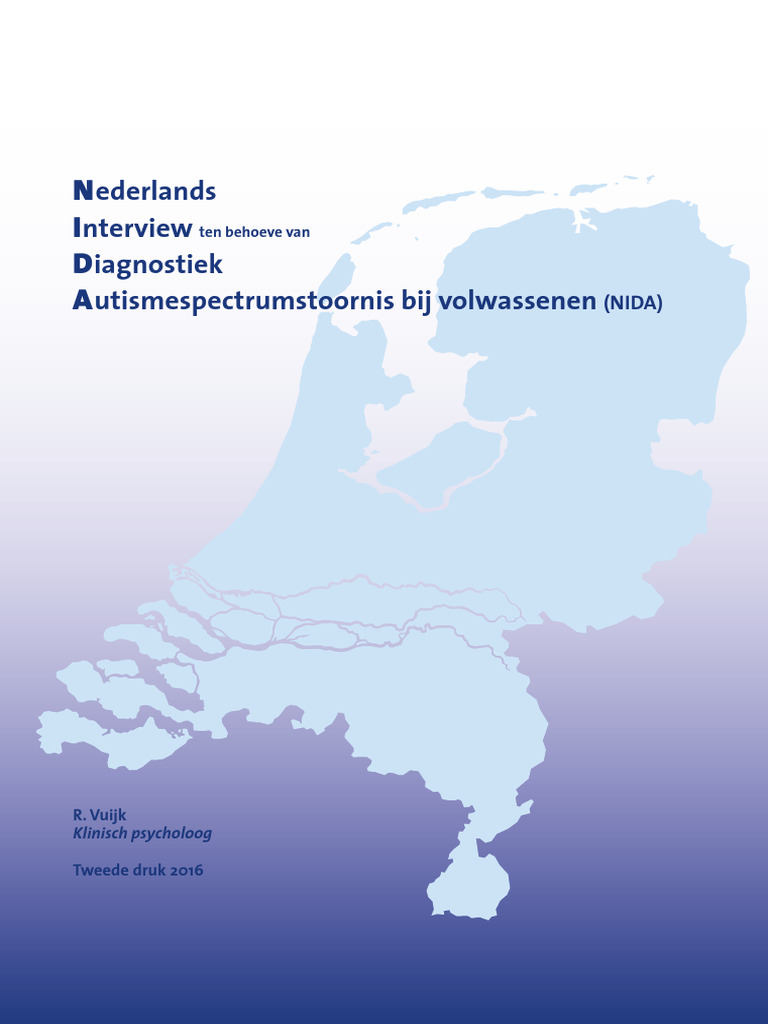 Nederlands
Interview ten behoeve van
Diagnostiek
Autismespectrumstoornis bij volwassenen (NIDA)

R. Vuijk
Klinisch psycholoog

Tweede druk 2016